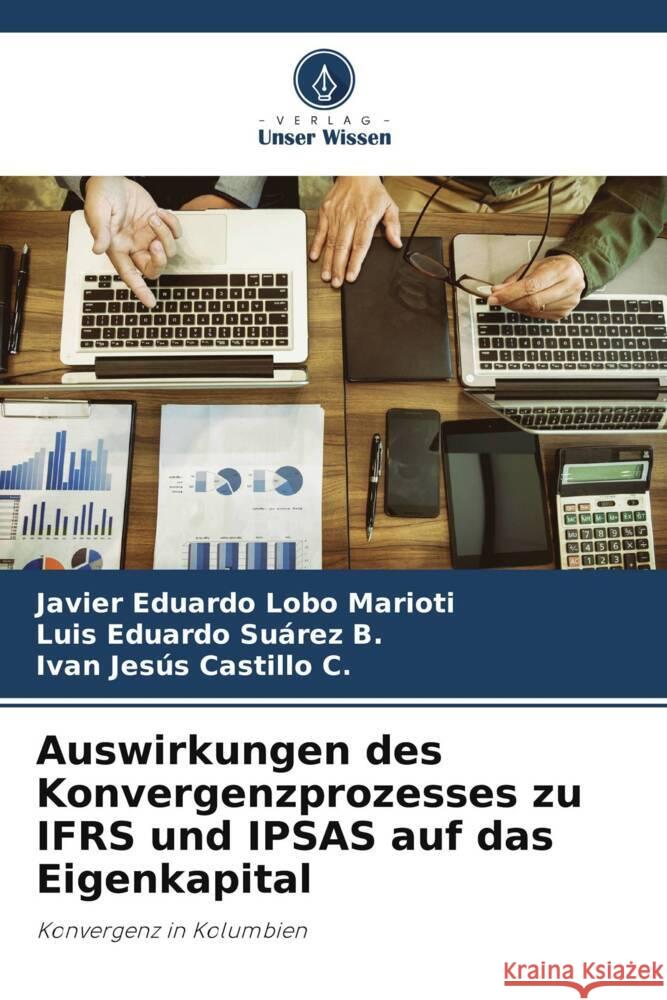 VERLAG
Unser Wissen

Javier Eduardo Lobo Marioti
Luis Eduardo Suárez B.
Ivan Jesús Castillo C.

Auswirkungen des Konvergenzprozesses zu IFRS und IPSAS auf das Eigenkapital

Konvergenz in Kolumbien